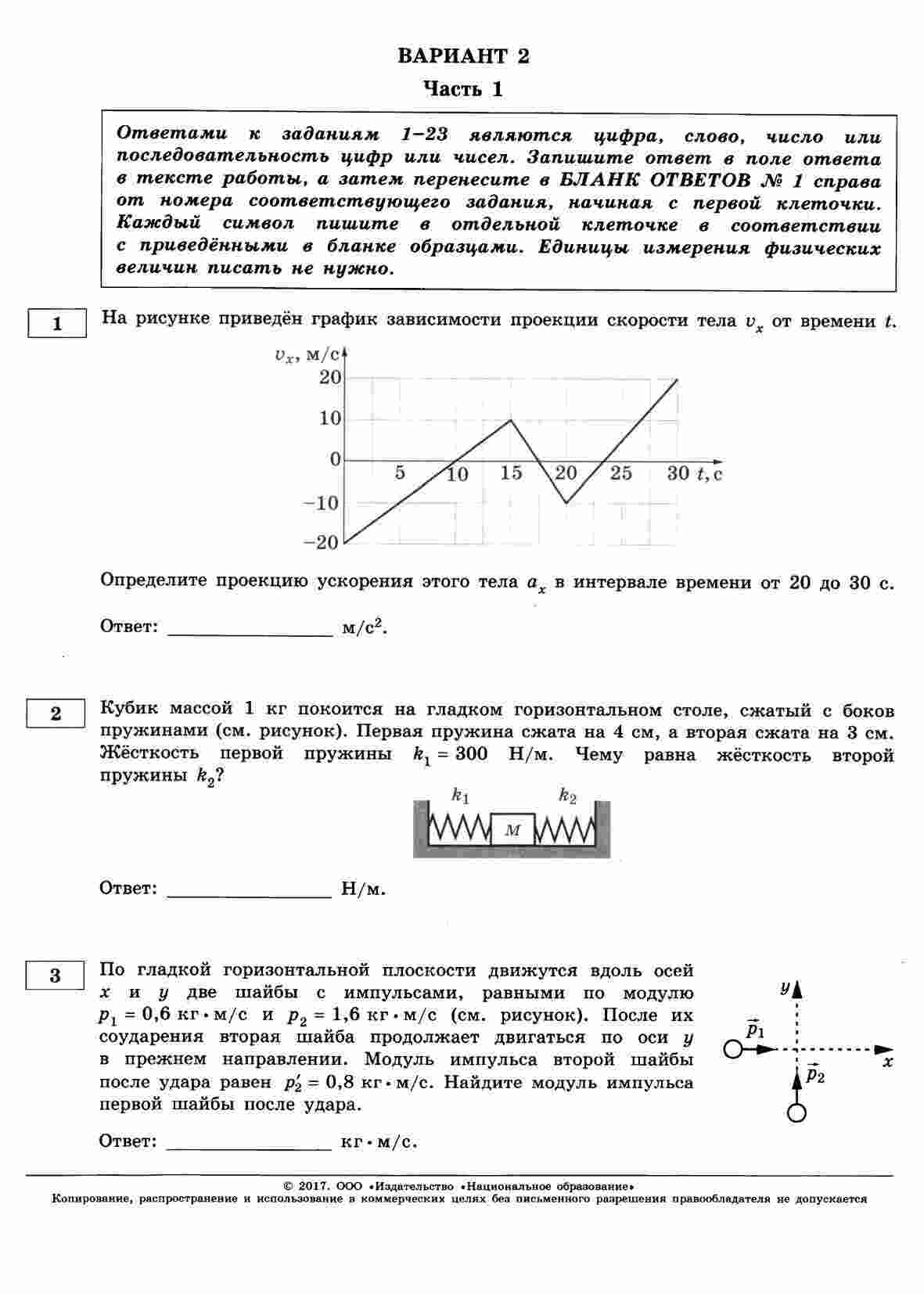 ВАРИАНТ 2

Часть 1

Ответами к заданиям 1–23 являются цифра, слово, число или последовательность цифр или чисел. Запишите ответ в поле ответа в тексте работы, а затем перенесите в БЛАНК ОТВЕТОВ № 1 справа от номера соответствующего задания, начиная с первой клеточки. Каждый символ пишите в отдельной клеточке в соответствии с приведёнными в бланке образцами. Единицы измерения физических величин писать не нужно.

1

На рисунке приведён график зависимости проекции скорости тела $v_x$ от времени $t$.

$v_x$, м/с
20
10
0
−10
−20
5
10
15
20
25
30
$t$, с

Определите проекцию ускорения этого тела $a_x$ в интервале времени от 20 до 30 с.

Ответ: ________________ м/с$^2$.

2

Кубик массой 1 кг покоится на гладком горизонтальном столе, сжатый с боков пружинами (см. рисунок). Первая пружина сжата на 4 см, а вторая сжата на 3 см. Жёсткость первой пружины $k_1 = 300$ Н/м. Чему равна жёсткость второй пружины $k_2$?

$k_1$
$k_2$
$M$

Ответ: ________________ Н/м.

3

По гладкой горизонтальной плоскости движутся вдоль осей $x$ и $y$ две шайбы с импульсами, равными по модулю $p_1 = 0{,}6$ кг·м/с и $p_2 = 1{,}6$ кг·м/с (см. рисунок). После их соударения вторая шайба продолжает двигаться по оси $y$ в прежнем направлении. Модуль импульса второй шайбы после удара равен $p_2' = 0{,}8$ кг·м/с. Найдите модуль импульса первой шайбы после удара.

$y$
$\vec{p}_1$
$x$
$\vec{p}_2$

Ответ: ________________ кг·м/с.

© 2017. ООО «Издательство «Национальное образование»
Копирование, распространение и использование в коммерческих целях без письменного разрешения правообладателя не допускается